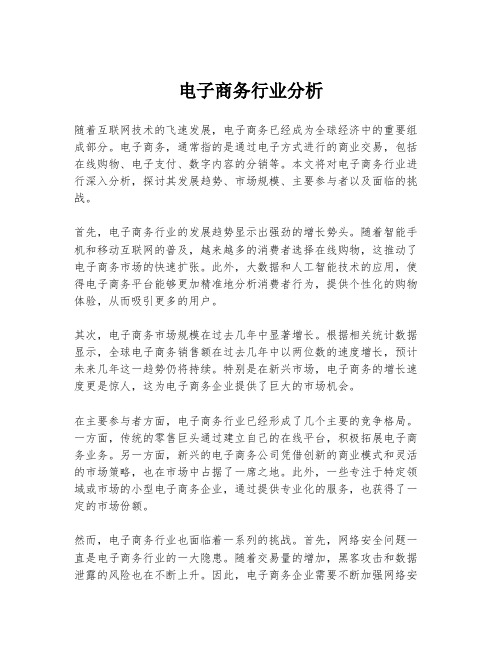 电子商务行业分析

随着互联网技术的飞速发展，电子商务已经成为全球经济中的重要组成部分。电子商务，通常指的是通过电子方式进行的商业交易，包括在线购物、电子支付、数字内容的分销等。本文将对电子商务行业进行深入分析，探讨其发展趋势、市场规模、主要参与者以及面临的挑战。

首先，电子商务行业的发展趋势显示出强劲的增长势头。随着智能手机和移动互联网的普及，越来越多的消费者选择在线购物，这推动了电子商务市场的快速扩张。此外，大数据和人工智能技术的应用，使得电子商务平台能够更加精准地分析消费者行为，提供个性化的购物体验，从而吸引更多的用户。

其次，电子商务市场规模在过去几年中显著增长。根据相关统计数据显示，全球电子商务销售额在过去几年中以两位数的速度增长，预计未来几年这一趋势仍将持续。特别是在新兴市场，电子商务的增长速度更是惊人，这为电子商务企业提供了巨大的市场机会。

在主要参与者方面，电子商务行业已经形成了几个主要的竞争格局。一方面，传统的零售巨头通过建立自己的在线平台，积极拓展电子商务业务。另一方面，新兴的电子商务公司凭借创新的商业模式和灵活的市场策略，也在市场中占据了一席之地。此外，一些专注于特定领域或市场的小型电子商务企业，通过提供专业化的服务，也获得了一定的市场份额。

然而，电子商务行业也面临着一系列的挑战。首先，网络安全问题一直是电子商务行业的一大隐患。随着交易量的增加，黑客攻击和数据泄露的风险也在不断上升。因此，电子商务企业需要不断加强网络安